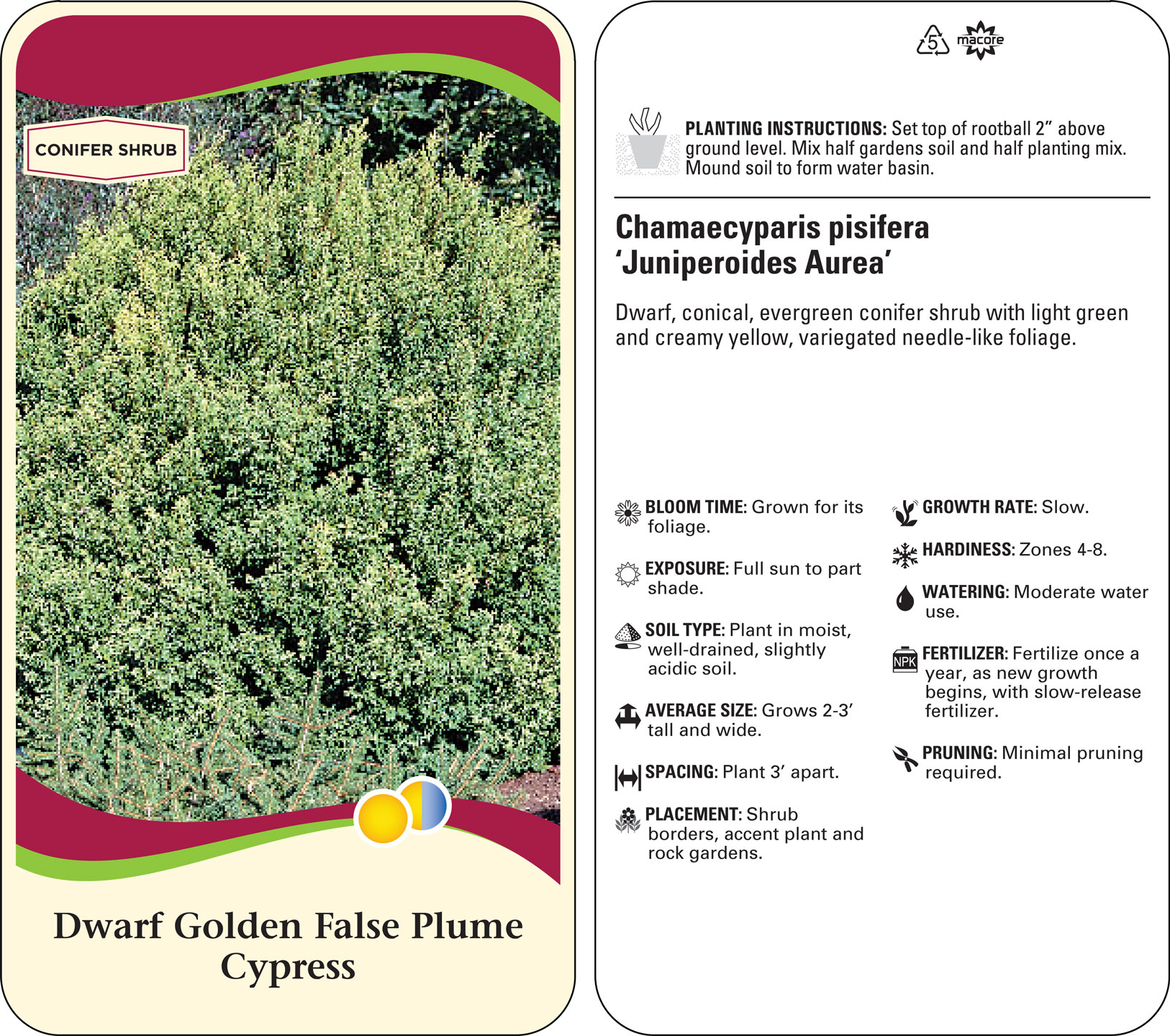 CONIFER SHRUB

Dwarf Golden False Plume Cypress

5 macore

PLANTING INSTRUCTIONS: Set top of rootball 2” above ground level. Mix half gardens soil and half planting mix. Mound soil to form water basin.

Chamaecyparis pisifera ‘Juniperoides Aurea’

Dwarf, conical, evergreen conifer shrub with light green and creamy yellow, variegated needle-like foliage.

BLOOM TIME: Grown for its foliage.

EXPOSURE: Full sun to part shade.

SOIL TYPE: Plant in moist, well-drained, slightly acidic soil.

AVERAGE SIZE: Grows 2-3’ tall and wide.

SPACING: Plant 3’ apart.

PLACEMENT: Shrub borders, accent plant and rock gardens.

GROWTH RATE: Slow.

HARDINESS: Zones 4-8.

WATERING: Moderate water use.

NPK

FERTILIZER: Fertilize once a year, as new growth begins, with slow-release fertilizer.

PRUNING: Minimal pruning required.